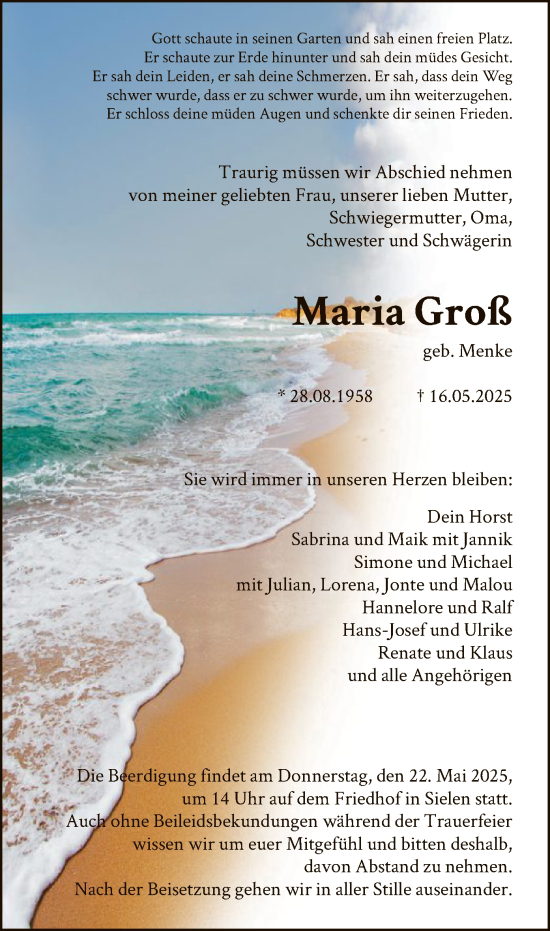 Gott schaute in seinen Garten und sah einen freien Platz.
Er schaute zur Erde hinunter und sah dein müdes Gesicht.
Er sah dein Leiden, er sah deine Schmerzen. Er sah, dass dein Weg schwer wurde, dass er zu schwer wurde, um ihn weiterzugehen.
Er schloss deine müden Augen und schenkte dir seinen Frieden.

Traurig müssen wir Abschied nehmen
von meiner geliebten Frau, unserer lieben Mutter,
Schwiegermutter, Oma,
Schwester und Schwägerin

Maria Groß

geb. Menke

* 28.08.1958 † 16.05.2025

Sie wird immer in unseren Herzen bleiben:

Dein Horst
Sabrina und Maik mit Jannik
Simone und Michael
mit Julian, Lorena, Jonte und Malou
Hannelore und Ralf
Hans-Josef und Ulrike
Renate und Klaus
und alle Angehörigen

Die Beerdigung findet am Donnerstag, den 22. Mai 2025, um 14 Uhr auf dem Friedhof in Sielen statt.
Auch ohne Beileidsbekundungen während der Trauerfeier wissen wir um euer Mitgefühl und bitten deshalb, davon Abstand zu nehmen.
Nach der Beisetzung gehen wir in aller Stille auseinander.